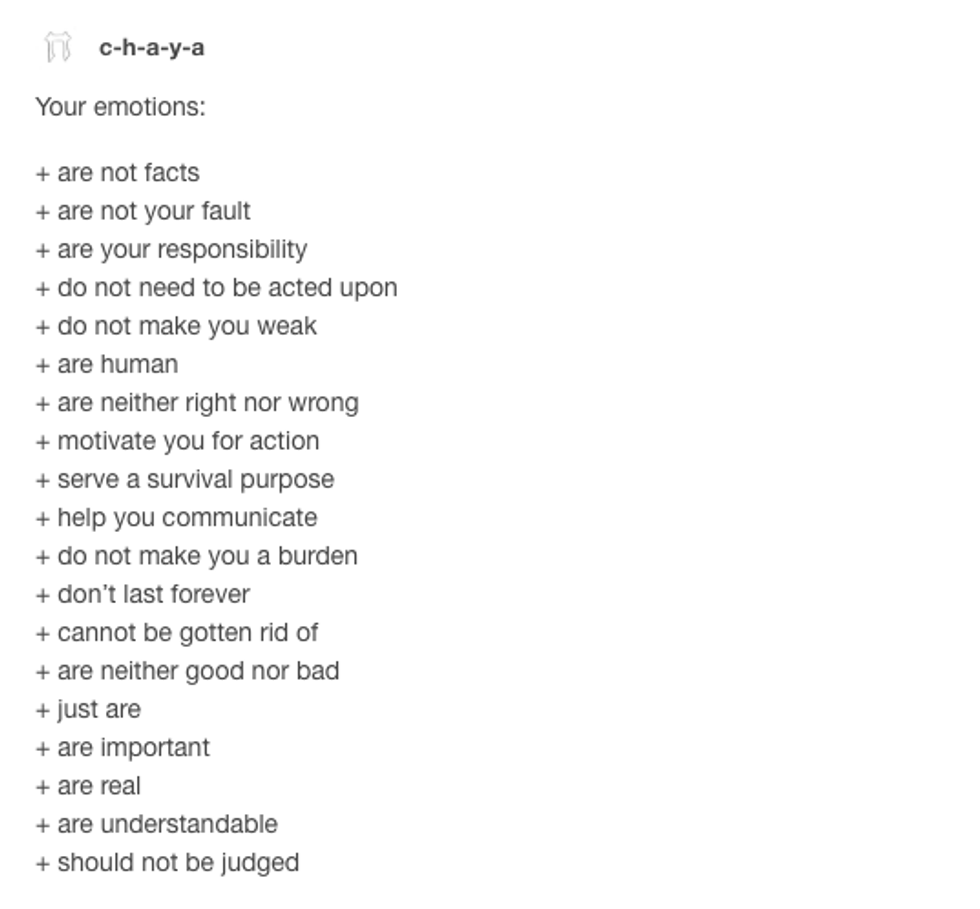 c-h-a-y-a

Your emotions:

+ are not facts
+ are not your fault
+ are your responsibility
+ do not need to be acted upon
+ do not make you weak
+ are human
+ are neither right nor wrong
+ motivate you for action
+ serve a survival purpose
+ help you communicate
+ do not make you a burden
+ don't last forever
+ cannot be gotten rid of
+ are neither good nor bad
+ just are
+ are important
+ are real
+ are understandable
+ should not be judged